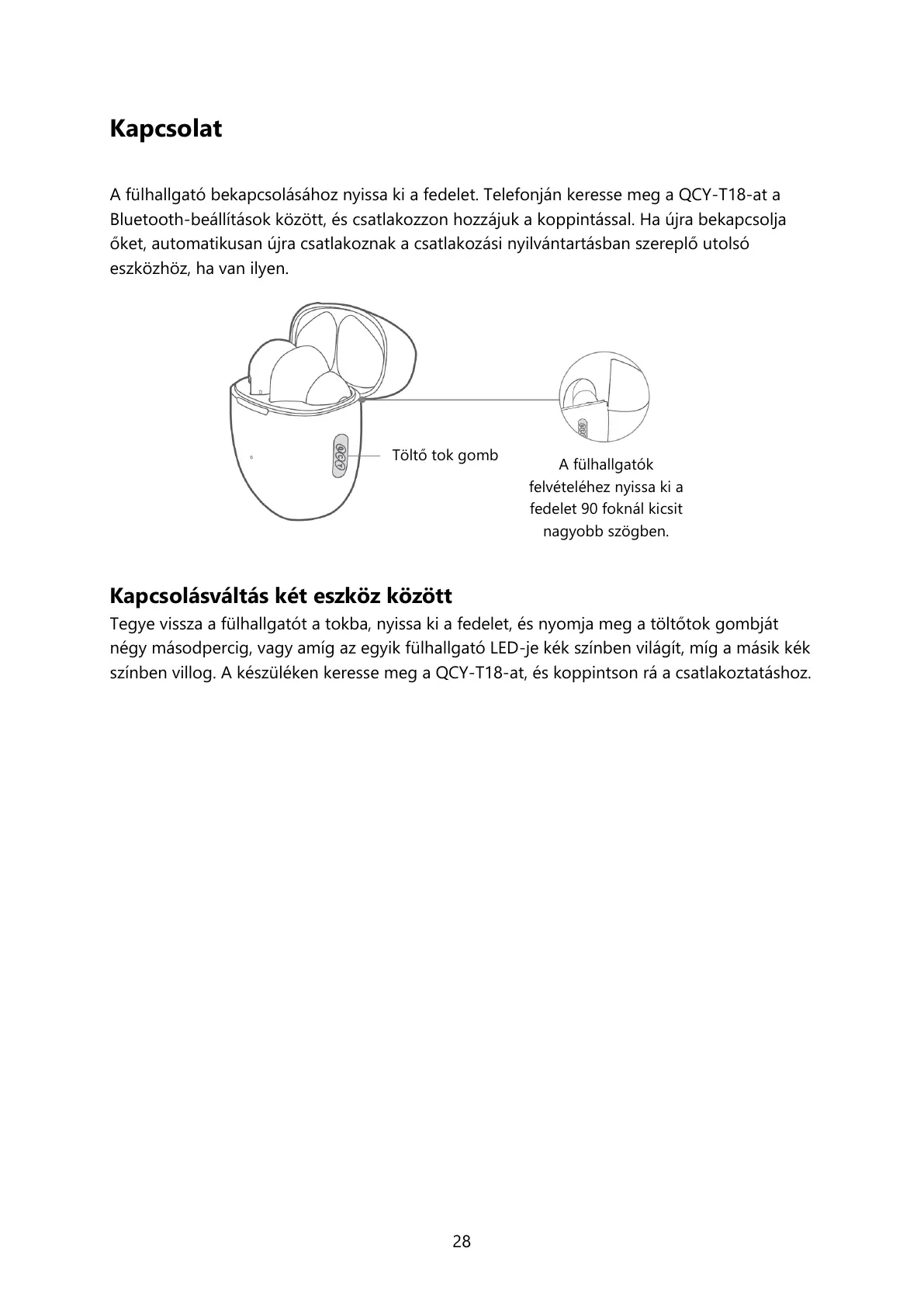 Kapcsolat

A fülhallgató bekapcsolásához nyissa ki a fedelet. Telefonján keresse meg a QCY-T18-at a Bluetooth-beállítások között, és csatlakozzon hozzájuk a koppintással. Ha újra bekapcsolja őket, automatikusan újra csatlakoznak a csatlakozási nyilvántartásban szereplő utolsó eszközhöz, ha van ilyen.

QCY

Töltő tok gomb

A fülhallgatók felvételéhez nyissa ki a fedelet 90 foknál kicsit nagyobb szögben.

Kapcsolásváltás két eszköz között

Tegye vissza a fülhallgatót a tokba, nyissa ki a fedelet, és nyomja meg a töltőtok gombját négy másodpercig, vagy amíg az egyik fülhallgató LED-je kék színben világít, míg a másik kék színben villog. A készüléken keresse meg a QCY-T18-at, és koppintson rá a csatlakoztatáshoz.

28